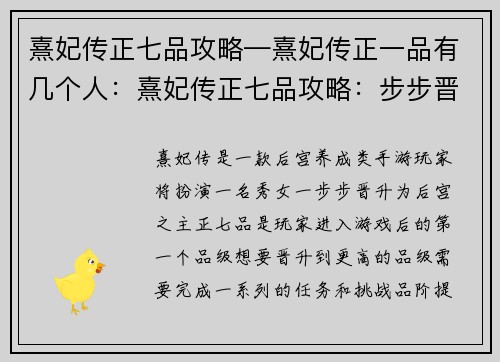 熹妃传正七品攻略—熹妃传正一品有几个人：熹妃传正七品攻略：步步晋

熹妃传是一款后宫养成类手游玩家将扮演一名秀女一步步晋升为后宫之主正七品是玩家进入游戏后的第一个品级想要晋升到更高的品级需要完成一系列的任务和挑战品阶提